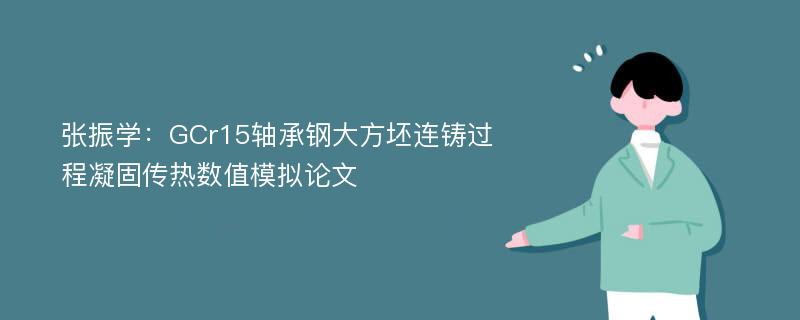 张振学：GCr15轴承钢大方坯连铸过程凝固传热数值模拟论文